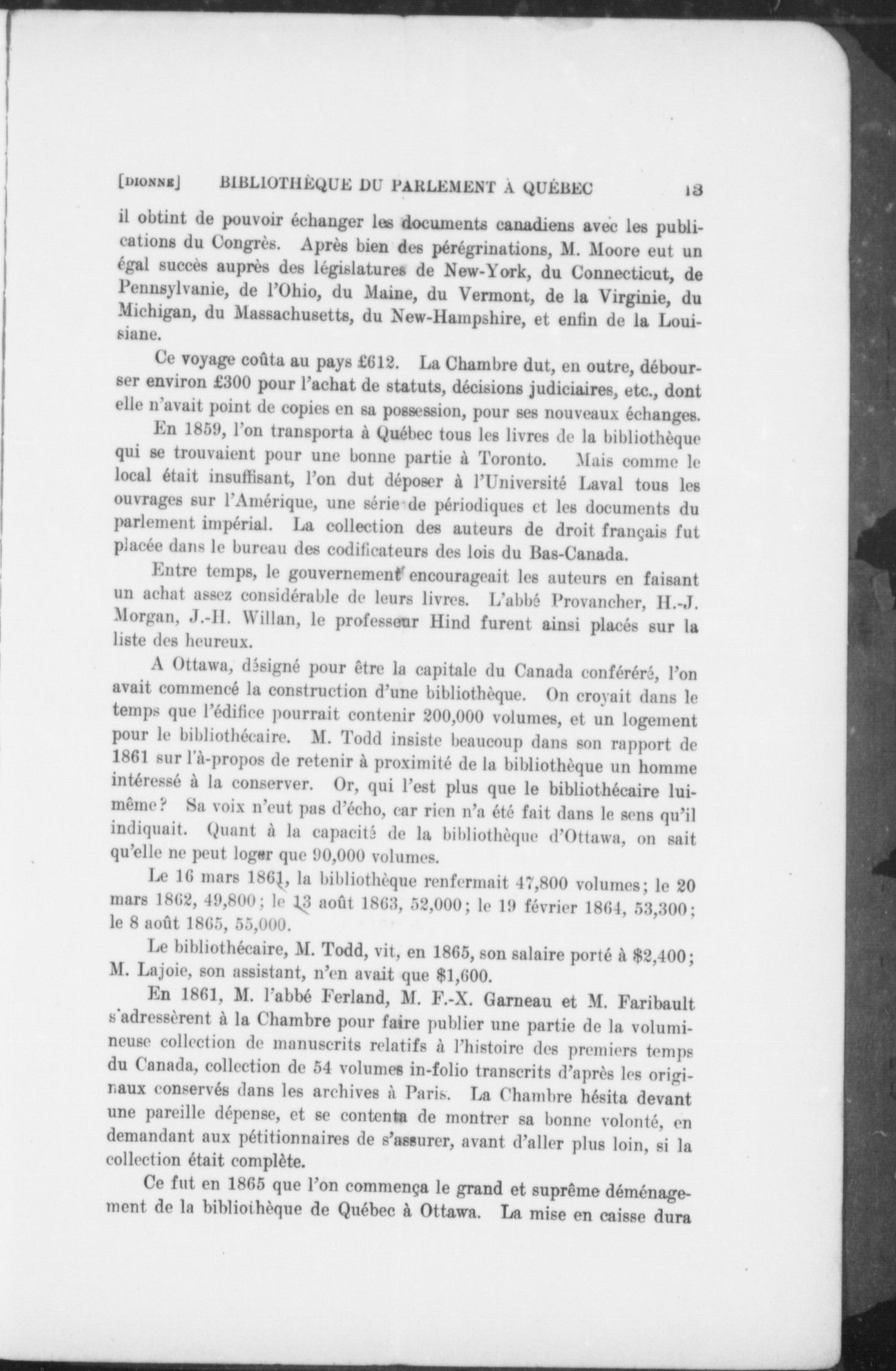 [DIONNE] BIBLIOTHÈQUE DU PARLEMENT À QUÉBEC 13

il obtint de pouvoir échanger les documents canadiens avec les publications du Congrès. Après bien des pérégrinations, M. Moore eut un égal succès auprès des législatures de New-York, du Connecticut, de Pennsylvanie, de l'Ohio, du Maine, du Vermont, de la Virginie, du Michigan, du Massachusetts, du New-Hampshire, et enfin de la Louisiane.

Ce voyage coûta au pays £612. La Chambre dut, en outre, débourser environ £300 pour l'achat de statuts, décisions judiciaires, etc., dont elle n'avait point de copies en sa possession, pour ses nouveaux échanges.

En 1859, l'on transporta à Québec tous les livres de la bibliothèque qui se trouvaient pour une bonne partie à Toronto. Mais comme le local était insuffisant, l'on dut déposer à l'Université Laval tous les ouvrages sur l'Amérique, une série de périodiques et les documents du parlement impérial. La collection des auteurs de droit français fut placée dans le bureau des codificateurs des lois du Bas-Canada.

Entre temps, le gouvernement encourageait les auteurs en faisant un achat assez considérable de leurs livres. L'abbé Provancher, H.-J. Morgan, J.-H. Willan, le professeur Hind furent ainsi placés sur la liste des heureux.

A Ottawa, désigné pour être la capitale du Canada conféréré, l'on avait commencé la construction d'une bibliothèque. On croyait dans le temps que l'édifice pourrait contenir 200,000 volumes, et un logement pour le bibliothécaire. M. Todd insiste beaucoup dans son rapport de 1861 sur l'à-propos de retenir à proximité de la bibliothèque un homme intéressé à la conserver. Or, qui l'est plus que le bibliothécaire lui-même? Sa voix n'eut pas d'écho, car rien n'a été fait dans le sens qu'il indiquait. Quant à la capacité de la bibliothèque d'Ottawa, on sait qu'elle ne peut loger que 90,000 volumes.

Le 16 mars 1861, la bibliothèque renfermait 47,800 volumes; le 20 mars 1862, 49,800; le 13 août 1863, 52,000; le 19 février 1864, 53,300; le 8 août 1865, 55,000.

Le bibliothécaire, M. Todd, vit, en 1865, son salaire porté à $2,400; M. Lajoie, son assistant, n'en avait que $1,600.

En 1861, M. l'abbé Ferland, M. F.-X. Garneau et M. Faribault s'adressèrent à la Chambre pour faire publier une partie de la volumineuse collection de manuscrits relatifs à l'histoire des premiers temps du Canada, collection de 54 volumes in-folio transcrits d'après les originaux conservés dans les archives à Paris. La Chambre hésita devant une pareille dépense, et se contenta de montrer sa bonne volonté, en demandant aux pétitionnaires de s'assurer, avant d'aller plus loin, si la collection était complète.

Ce fut en 1865 que l'on commença le grand et suprême déménagement de la bibliothèque de Québec à Ottawa. La mise en caisse dura